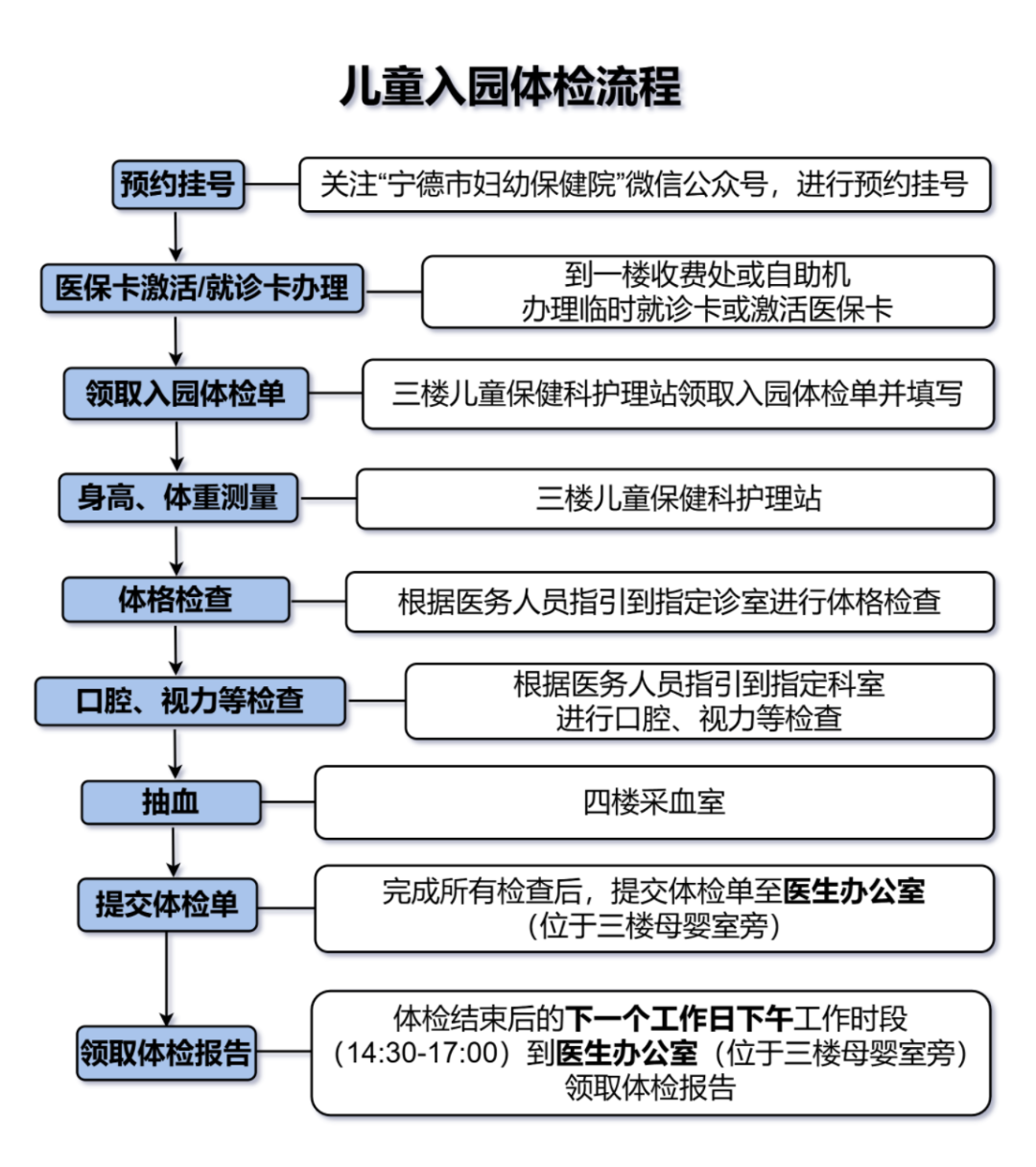 儿童入园体检流程

预约挂号

关注“宁德市妇幼保健院”微信公众号，进行预约挂号

医保卡激活/就诊卡办理

到一楼收费处或自助机
办理临时就诊卡或激活医保卡

领取入园体检单

三楼儿童保健科护理站领取入园体检单并填写

身高、体重测量

三楼儿童保健科护理站

体格检查

根据医务人员指引到指定诊室进行体格检查

口腔、视力等检查

根据医务人员指引到指定科室
进行口腔、视力等检查

抽血

四楼采血室

提交体检单

完成所有检查后，提交体检单至医生办公室
（位于三楼母婴室旁）

领取体检报告

体检结束后的下一个工作日下午工作时段
（14:30-17:00）到医生办公室（位于三楼母婴室旁）
领取体检报告